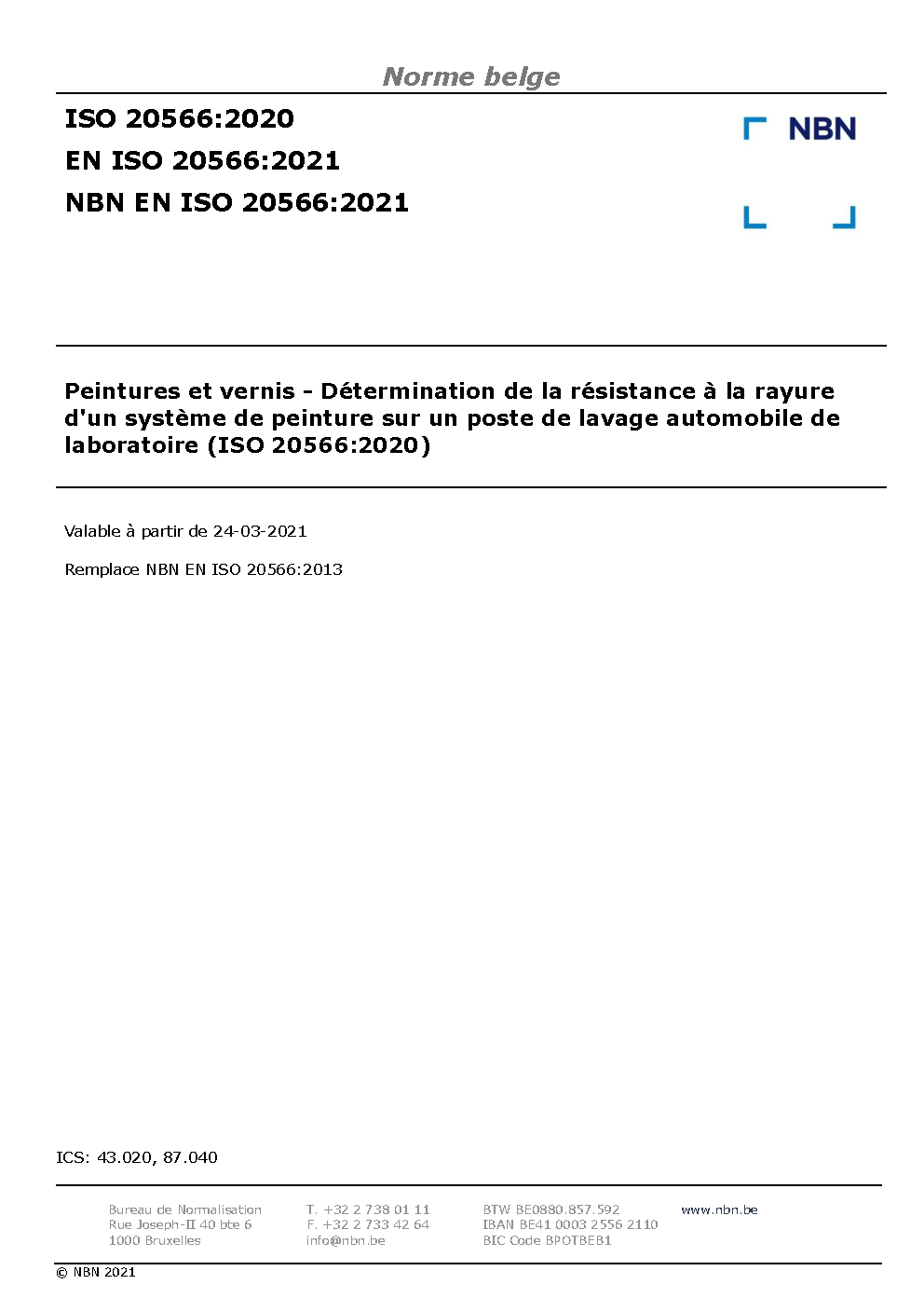 Norme belge

ISO 20566:2020
EN ISO 20566:2021
NBN EN ISO 20566:2021

NBN

Peintures et vernis - Détermination de la résistance à la rayure d'un système de peinture sur un poste de lavage automobile de laboratoire (ISO 20566:2020)

Valable à partir de 24-03-2021

Remplace NBN EN ISO 20566:2013

ICS: 43.020, 87.040

Bureau de Normalisation
Rue Joseph-II 40 bte 6
1000 Bruxelles

T. +32 2 738 01 11
F. +32 2 733 42 64
info@nbn.be

BTW BE0880.857.592
IBAN BE41 0003 2556 2110
BIC Code BPOTBEB1

www.nbn.be

© NBN 2021